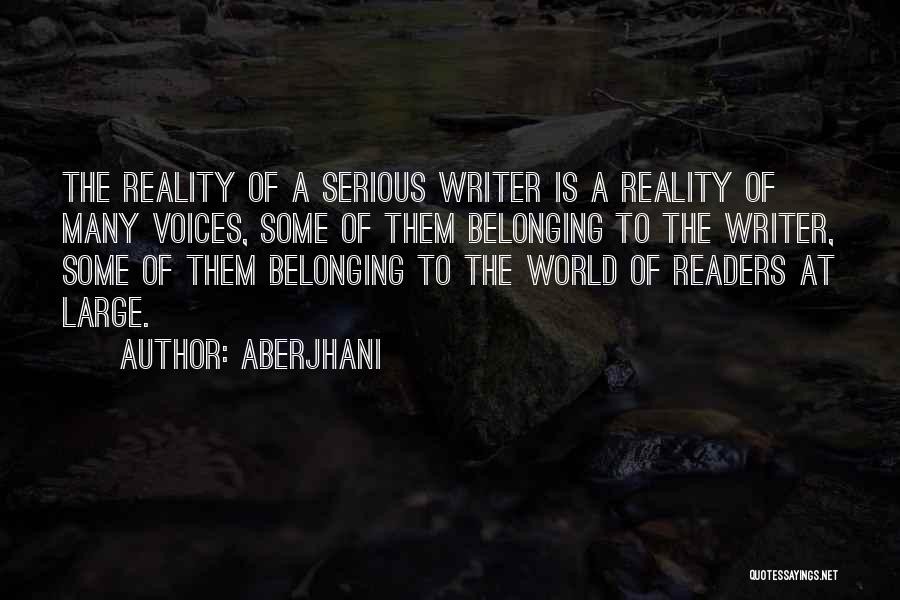 THE REALITY OF A SERIOUS WRITER IS A REALITY OF MANY VOICES, SOME OF THEM BELONGING TO THE WRITER, SOME OF THEM BELONGING TO THE WORLD OF READERS AT LARGE.

AUTHOR: ABERJHANI

QUOTESSAYINGS.NET